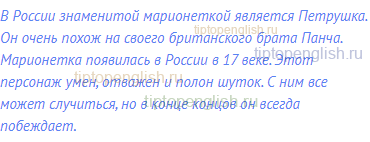 В России знаменитой марионеткой является Петрушка. Он очень похож на своего британского брата Панча. Марионетка появилась в России в 17 веке. Этот персонаж умен, отважен и полон шуток. С ним все может случиться, но в конце концов он всегда побеждает.

tiptopenglish.ru
tiptopenglish.ru
tiptopenglish.ru
tiptopenglish.ru